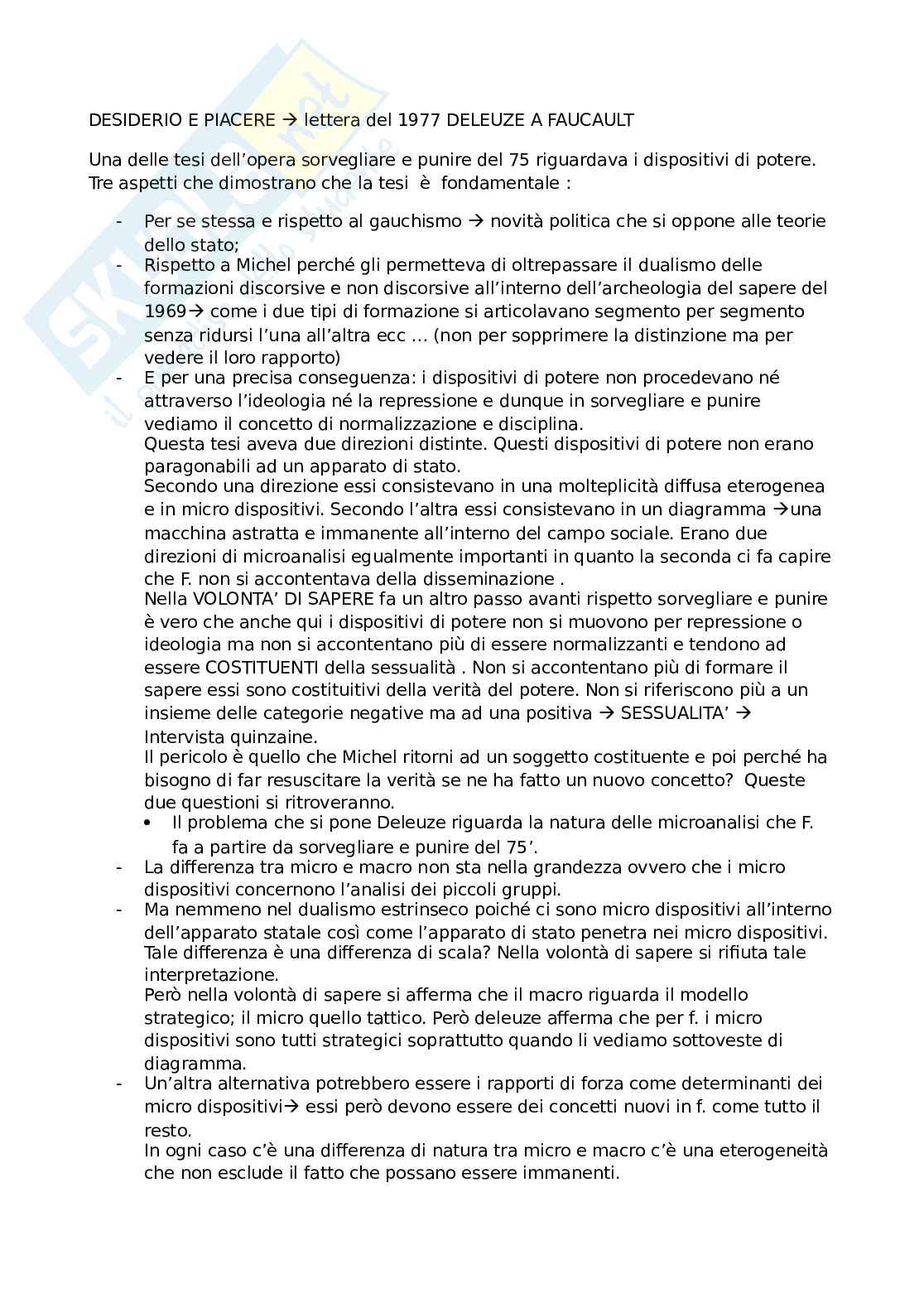 DESIDERIO E PIACERE → lettera del 1977 DELEUZE A FAUCAULT

Una delle tesi dell'opera sorvegliare e punire del 75 riguardava i dispositivi di potere. Tre aspetti che dimostrano che la tesi è fondamentale :

- Per se stessa e rispetto al gauchismo → novità politica che si oppone alle teorie dello stato;
- Rispetto a Michel perché gli permetteva di oltrepassare il dualismo delle formazioni discorsive e non discorsive all'interno dell'archeologia del sapere del 1969→ come i due tipi di formazione si articolavano segmento per segmento senza ridursi l'una all'altra ecc … (non per sopprimere la distinzione ma per vedere il loro rapporto)
- E per una precisa conseguenza: i dispositivi di potere non procedevano né attraverso l'ideologia né la repressione e dunque in sorvegliare e punire vediamo il concetto di normalizzazione e disciplina.
Questa tesi aveva due direzioni distinte. Questi dispositivi di potere non erano paragonabili ad un apparato di stato.
Secondo una direzione essi consistevano in una molteplicità diffusa eterogenea e in micro dispositivi. Secondo l'altra essi consistevano in un diagramma →una macchina astratta e immanente all'interno del campo sociale. Erano due direzioni di microanalisi egualmente importanti in quanto la seconda ci fa capire che F. non si accontentava della disseminazione .
Nella VOLONTA' DI SAPERE fa un altro passo avanti rispetto sorvegliare e punire è vero che anche qui i dispositivi di potere non si muovono per repressione o ideologia ma non si accontentano più di essere normalizzanti e tendono ad essere COSTITUENTI della sessualità . Non si accontentano più di formare il sapere essi sono costituitivi della verità del potere. Non si riferiscono più a un insieme delle categorie negative ma ad una positiva → SESSUALITA' → Intervista quinzaine.
Il pericolo è quello che Michel ritorni ad un soggetto costituente e poi perché ha bisogno di far resuscitare la verità se ne ha fatto un nuovo concetto? Queste due questioni si ritroveranno.
• Il problema che si pone Deleuze riguarda la natura delle microanalisi che F. fa a partire da sorvegliare e punire del 75'.
- La differenza tra micro e macro non sta nella grandezza ovvero che i micro dispositivi concernono l'analisi dei piccoli gruppi.
- Ma nemmeno nel dualismo estrinseco poiché ci sono micro dispositivi all'interno dell'apparato statale così come l'apparato di stato penetra nei micro dispositivi. Tale differenza è una differenza di scala? Nella volontà di sapere si rifiuta tale interpretazione.
Però nella volontà di sapere si afferma che il macro riguarda il modello strategico; il micro quello tattico. Però deleuze afferma che per f. i micro dispositivi sono tutti strategici soprattutto quando li vediamo sottoveste di diagramma.
- Un'altra alternativa potrebbero essere i rapporti di forza come determinanti dei micro dispositivi→ essi però devono essere dei concetti nuovi in f. come tutto il resto.
In ogni caso c'è una differenza di natura tra micro e macro c'è una eterogeneità che non esclude il fatto che possano essere immanenti.